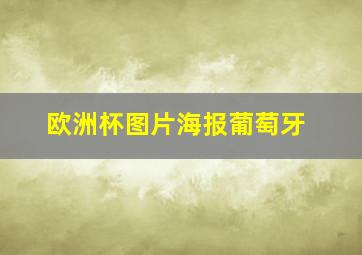 欧洲杯图片海报葡萄牙